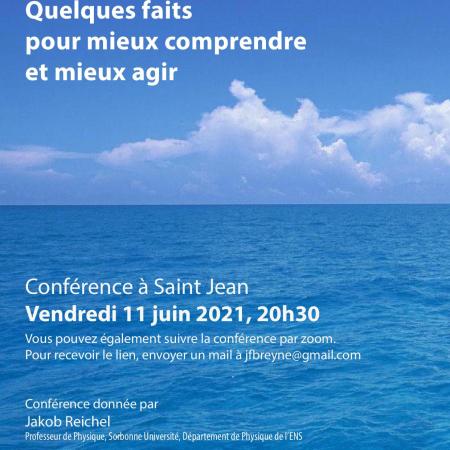 Quelques faits
pour mieux comprendre
et mieux agir

Conférence à Saint Jean
Vendredi 11 juin 2021, 20h30
Vous pouvez également suivre la conférence par zoom.
Pour recevoir le lien, envoyer un mail à jfbreyne@gmail.com

Conférence donnée par
Jakob Reichel
Professeur de Physique, Sorbonne Université, Département de Physique de l'ENS